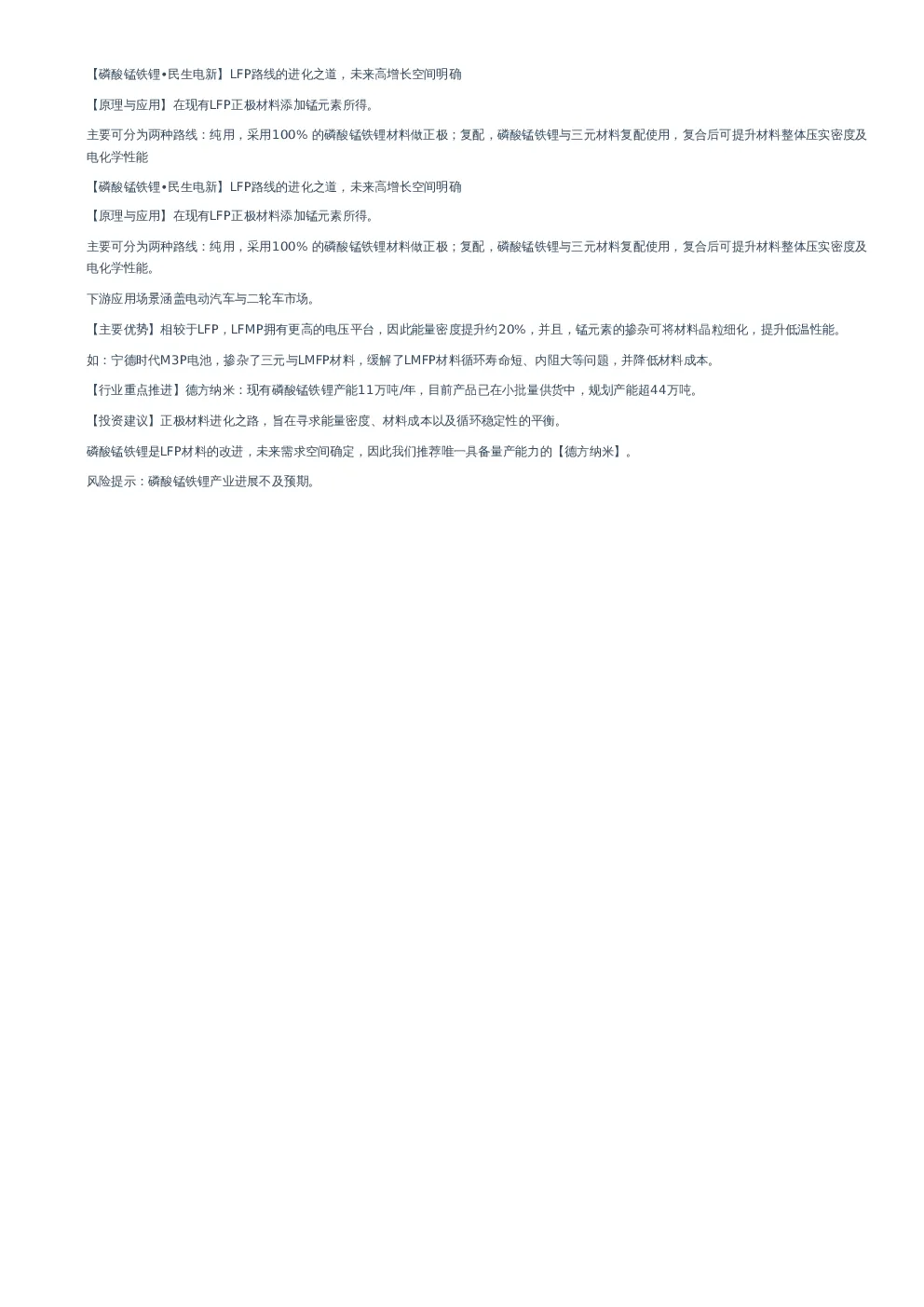 【磷酸锰铁锂•民生电新】LFP路线的进化之道，未来高增长空间明确

【原理与应用】在现有LFP正极材料添加锰元素所得。

主要可分为两种路线：纯用，采用100% 的磷酸锰铁锂材料做正极；复配，磷酸锰铁锂与三元材料复配使用，复合后可提升材料整体压实密度及电化学性能

【磷酸锰铁锂•民生电新】LFP路线的进化之道，未来高增长空间明确

【原理与应用】在现有LFP正极材料添加锰元素所得。

主要可分为两种路线：纯用，采用100% 的磷酸锰铁锂材料做正极；复配，磷酸锰铁锂与三元材料复配使用，复合后可提升材料整体压实密度及电化学性能。

下游应用场景涵盖电动汽车与二轮车市场。

【主要优势】相较于LFP，LFMP拥有更高的电压平台，因此能量密度提升约20%，并且，锰元素的掺杂可将材料晶粒细化，提升低温性能。

如：宁德时代M3P电池，掺杂了三元与LMFP材料，缓解了LMFP材料循环寿命短、内阻大等问题，并降低材料成本。

【行业重点推进】德方纳米：现有磷酸锰铁锂产能11万吨/年，目前产品已在小批量供货中，规划产能超44万吨。

【投资建议】正极材料进化之路，旨在寻求能量密度、材料成本以及循环稳定性的平衡。

磷酸锰铁锂是LFP材料的改进，未来需求空间确定，因此我们推荐唯一具备量产能力的【德方纳米】。

风险提示：磷酸锰铁锂产业进展不及预期。